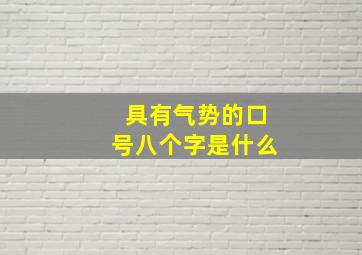 具有气势的口号八个字是什么